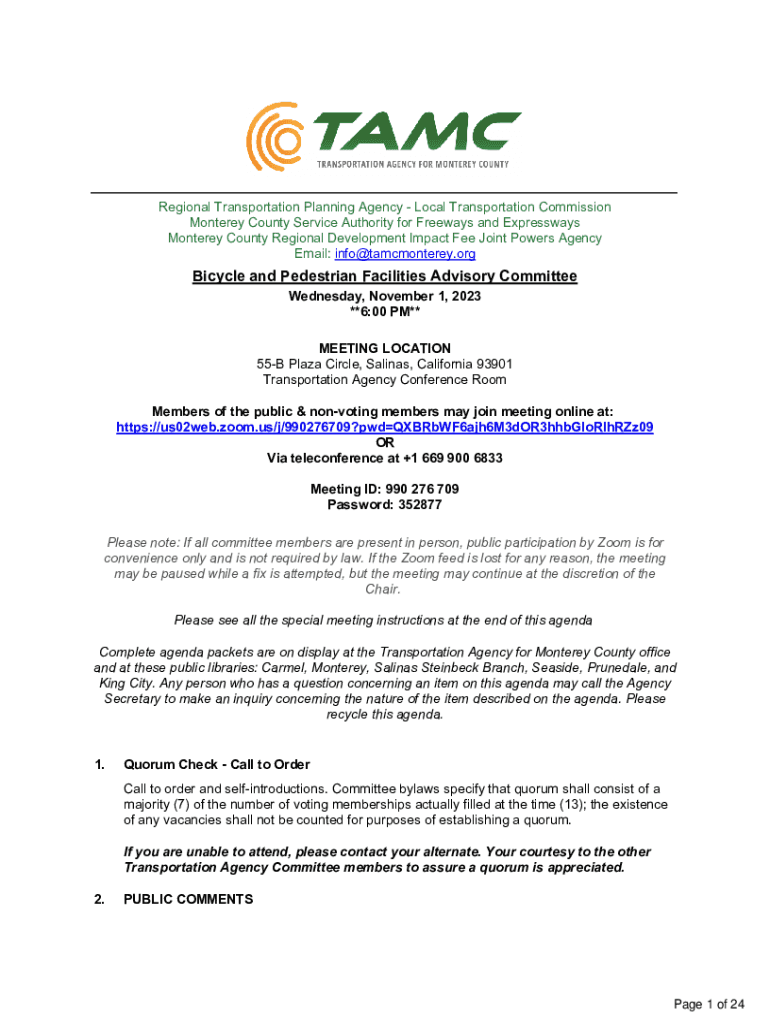 TAMC
TRANSPORTATION AGENCY FOR MONTEREY COUNTY

Regional Transportation Planning Agency - Local Transportation Commission
Monterey County Service Authority for Freeways and Expressways
Monterey County Regional Development Impact Fee Joint Powers Agency
Email: info@tamcmonterey.org

Bicycle and Pedestrian Facilities Advisory Committee

Wednesday, November 1, 2023
**6:00 PM**

MEETING LOCATION
55-B Plaza Circle, Salinas, California 93901
Transportation Agency Conference Room

Members of the public & non-voting members may join meeting online at:
https://us02web.zoom.us/j/990276709?pwd=QXBRbWF6ajh6M3dOR3hhbGloRlhRZz09
OR
Via teleconference at +1 669 900 6833

Meeting ID: 990 276 709
Password: 352877

Please note: If all committee members are present in person, public participation by Zoom is for convenience only and is not required by law. If the Zoom feed is lost for any reason, the meeting may be paused while a fix is attempted, but the meeting may continue at the discretion of the Chair.

Please see all the special meeting instructions at the end of this agenda

Complete agenda packets are on display at the Transportation Agency for Monterey County office and at these public libraries: Carmel, Monterey, Salinas Steinbeck Branch, Seaside, Prunedale, and King City. Any person who has a question concerning an item on this agenda may call the Agency Secretary to make an inquiry concerning the nature of the item described on the agenda. Please recycle this agenda.

1. Quorum Check - Call to Order

Call to order and self-introductions. Committee bylaws specify that quorum shall consist of a majority (7) of the number of voting memberships actually filled at the time (13); the existence of any vacancies shall not be counted for purposes of establishing a quorum.

If you are unable to attend, please contact your alternate. Your courtesy to the other Transportation Agency Committee members to assure a quorum is appreciated.

2. PUBLIC COMMENTS

Page 1 of 24